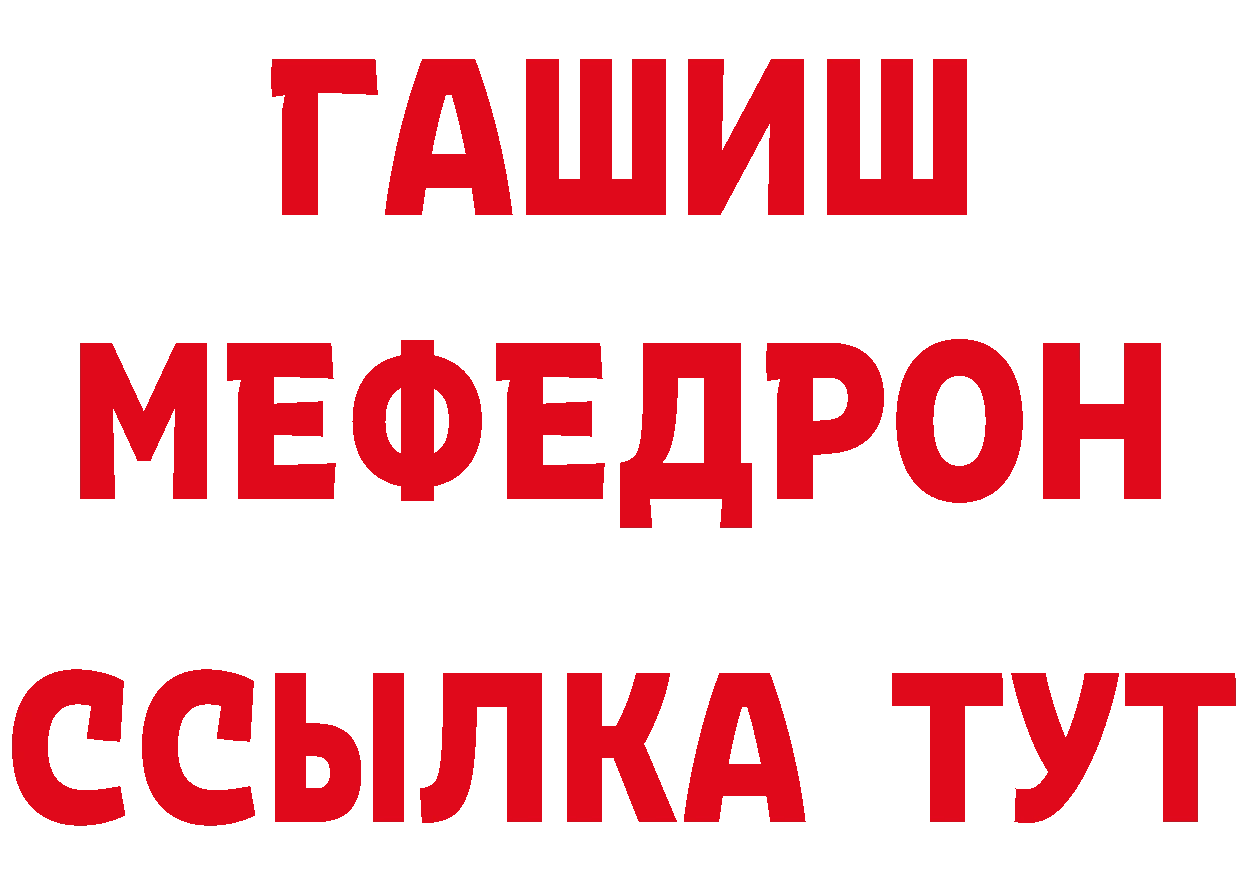 ГАШИШ
МЕФЕДРОН
ССЫЛКА ТУТ